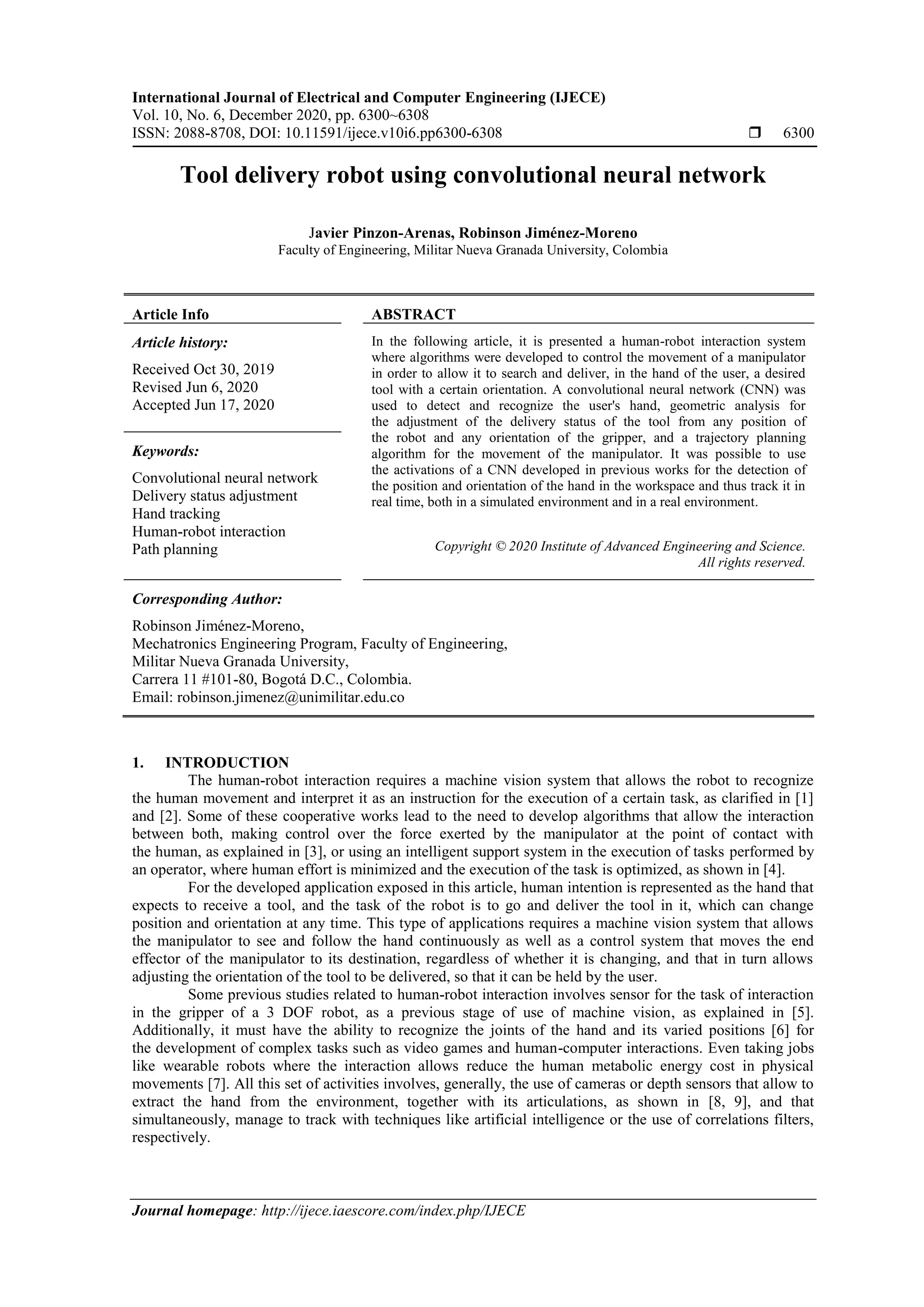 International Journal of Electrical and Computer Engineering (IJECE)
Vol. 10, No. 6, December 2020, pp. 6300~6308
ISSN: 2088-8708, DOI: 10.11591/ijece.v10i6.pp6300-6308 ❒ 6300

Tool delivery robot using convolutional neural network

Javier Pinzon-Arenas, Robinson Jiménez-Moreno
Faculty of Engineering, Militar Nueva Granada University, Colombia

Article Info

Article history:
Received Oct 30, 2019
Revised Jun 6, 2020
Accepted Jun 17, 2020

Keywords:
Convolutional neural network
Delivery status adjustment
Hand tracking
Human-robot interaction
Path planning

ABSTRACT

In the following article, it is presented a human-robot interaction system where algorithms were developed to control the movement of a manipulator in order to allow it to search and deliver, in the hand of the user, a desired tool with a certain orientation. A convolutional neural network (CNN) was used to detect and recognize the user's hand, geometric analysis for the adjustment of the delivery status of the tool from any position of the robot and any orientation of the gripper, and a trajectory planning algorithm for the movement of the manipulator. It was possible to use the activations of a CNN developed in previous works for the detection of the position and orientation of the hand in the workspace and thus track it in real time, both in a simulated environment and in a real environment.

Copyright © 2020 Institute of Advanced Engineering and Science. All rights reserved.

Corresponding Author:
Robinson Jiménez-Moreno,
Mechatronics Engineering Program, Faculty of Engineering,
Militar Nueva Granada University,
Carrera 11 #101-80, Bogotá D.C., Colombia.
Email: robinson.jimenez@unimilitar.edu.co

1. INTRODUCTION
The human-robot interaction requires a machine vision system that allows the robot to recognize the human movement and interpret it as an instruction for the execution of a certain task, as clarified in [1] and [2]. Some of these cooperative works lead to the need to develop algorithms that allow the interaction between both, making control over the force exerted by the manipulator at the point of contact with the human, as explained in [3], or using an intelligent support system in the execution of tasks performed by an operator, where human effort is minimized and the execution of the task is optimized, as shown in [4].

For the developed application exposed in this article, human intention is represented as the hand that expects to receive a tool, and the task of the robot is to go and deliver the tool in it, which can change position and orientation at any time. This type of applications requires a machine vision system that allows the manipulator to see and follow the hand continuously as well as a control system that moves the end effector of the manipulator to its destination, regardless of whether it is changing, and that in turn allows adjusting the orientation of the tool to be delivered, so that it can be held by the user.

Some previous studies related to human-robot interaction involves sensor for the task of interaction in the gripper of a 3 DOF robot, as a previous stage of use of machine vision, as explained in [5]. Additionally, it must have the ability to recognize the joints of the hand and its varied positions [6] for the development of complex tasks such as video games and human-computer interactions. Even taking jobs like wearable robots where the interaction allows reduce the human metabolic energy cost in physical movements [7]. All this set of activities involves, generally, the use of cameras or depth sensors that allow to extract the hand from the environment, together with its articulations, as shown in [8, 9], and that simultaneously, manage to track with techniques like artificial intelligence or the use of correlations filters, respectively.

Journal homepage: http://ijece.iaescore.com/index.php/IJECE